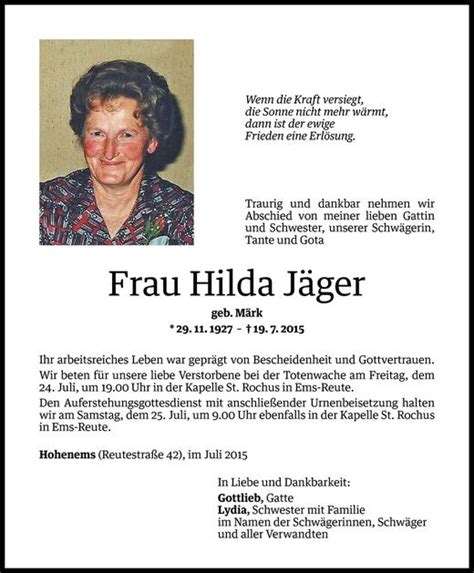 Wenn die Kraft versiegt,
die Sonne nicht mehr wärmt,
dann ist der ewige
Frieden eine Erlösung.

Traurig und dankbar nehmen wir Abschied von meiner lieben Gattin und Schwester, unserer Schwägerin, Tante und Gota

Frau Hilda Jäger

geb. Märk

* 29. 11. 1927 – † 19. 7. 2015

Ihr arbeitsreiches Leben war geprägt von Bescheidenheit und Gottvertrauen.

Wir beten für unsere liebe Verstorbene bei der Totenwache am Freitag, dem 24. Juli, um 19.00 Uhr in der Kapelle St. Rochus in Ems-Reute.

Den Auferstehungsgottesdienst mit anschließender Urnenbeisetzung halten wir am Samstag, dem 25. Juli, um 9.00 Uhr ebenfalls in der Kapelle St. Rochus in Ems-Reute.

Hohenems (Reutestraße 42), im Juli 2015

In Liebe und Dankbarkeit:

Gottlieb, Gatte
Lydia, Schwester mit Familie
im Namen der Schwägerinnen, Schwäger und aller Verwandten